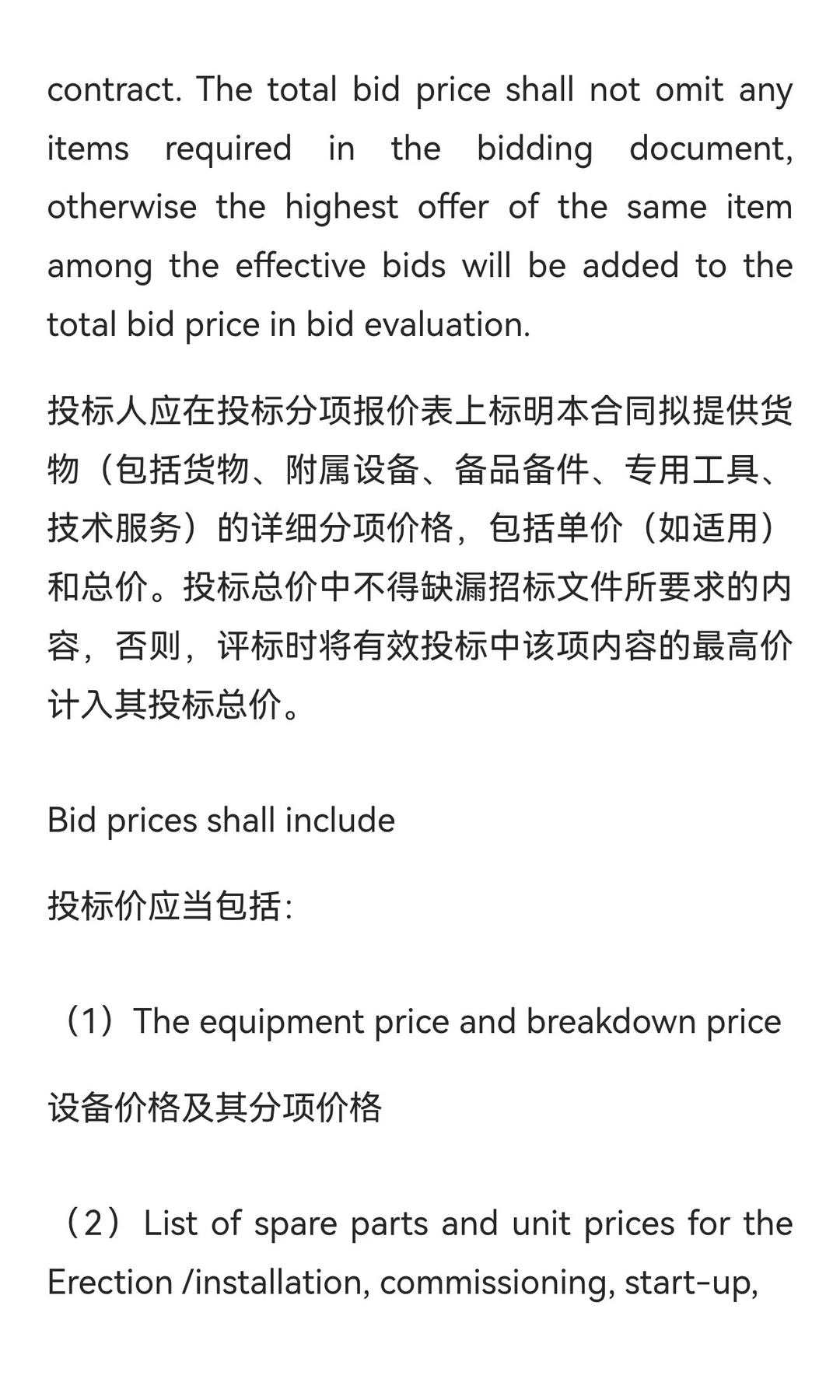 contract. The total bid price shall not omit any items required in the bidding document, otherwise the highest offer of the same item among the effective bids will be added to the total bid price in bid evaluation.

投标人应在投标分项报价表上标明本合同拟提供货物（包括货物、附属设备、备品备件、专用工具、技术服务）的详细分项价格，包括单价（如适用）和总价。投标总价中不得缺漏招标文件所要求的内容，否则，评标时将有效投标中该项内容的最高价计入其投标总价。

Bid prices shall include

投标价应当包括:

（1）The equipment price and breakdown price

设备价格及其分项价格

（2）List of spare parts and unit prices for the Erection /installation, commissioning, start-up,